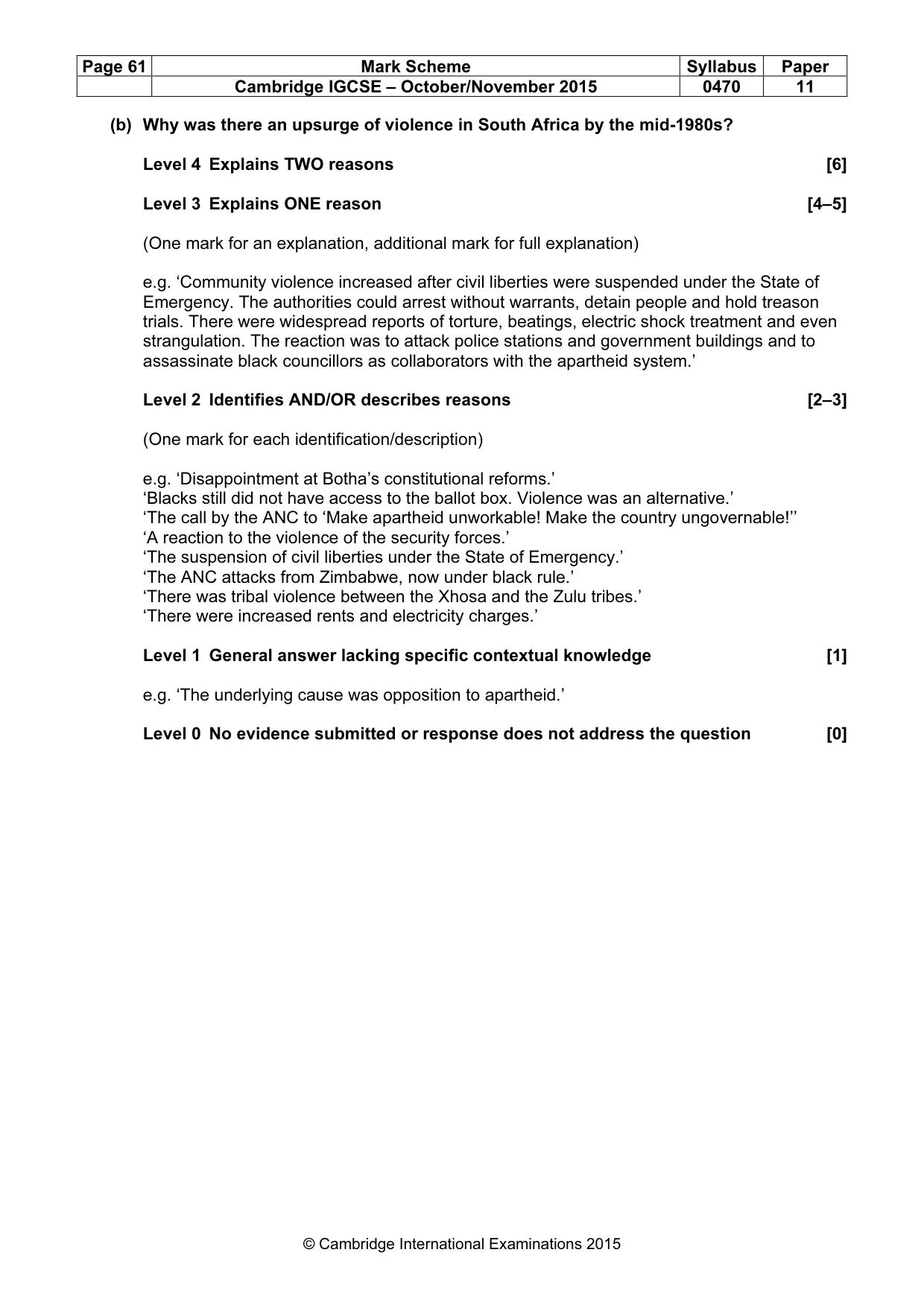 | Page 61 | Mark Scheme | Syllabus | Paper |
|---|---|---|---|
|  | Cambridge IGCSE – October/November 2015 | 0470 | 11 |

(b) Why was there an upsurge of violence in South Africa by the mid-1980s?

Level 4 Explains TWO reasons [6]

Level 3 Explains ONE reason [4–5]

(One mark for an explanation, additional mark for full explanation)

e.g. 'Community violence increased after civil liberties were suspended under the State of Emergency. The authorities could arrest without warrants, detain people and hold treason trials. There were widespread reports of torture, beatings, electric shock treatment and even strangulation. The reaction was to attack police stations and government buildings and to assassinate black councillors as collaborators with the apartheid system.'

Level 2 Identifies AND/OR describes reasons [2–3]

(One mark for each identification/description)

e.g. 'Disappointment at Botha's constitutional reforms.'
'Blacks still did not have access to the ballot box. Violence was an alternative.'
'The call by the ANC to 'Make apartheid unworkable! Make the country ungovernable!''
'A reaction to the violence of the security forces.'
'The suspension of civil liberties under the State of Emergency.'
'The ANC attacks from Zimbabwe, now under black rule.'
'There was tribal violence between the Xhosa and the Zulu tribes.'
'There were increased rents and electricity charges.'

Level 1 General answer lacking specific contextual knowledge [1]

e.g. 'The underlying cause was opposition to apartheid.'

Level 0 No evidence submitted or response does not address the question [0]

© Cambridge International Examinations 2015